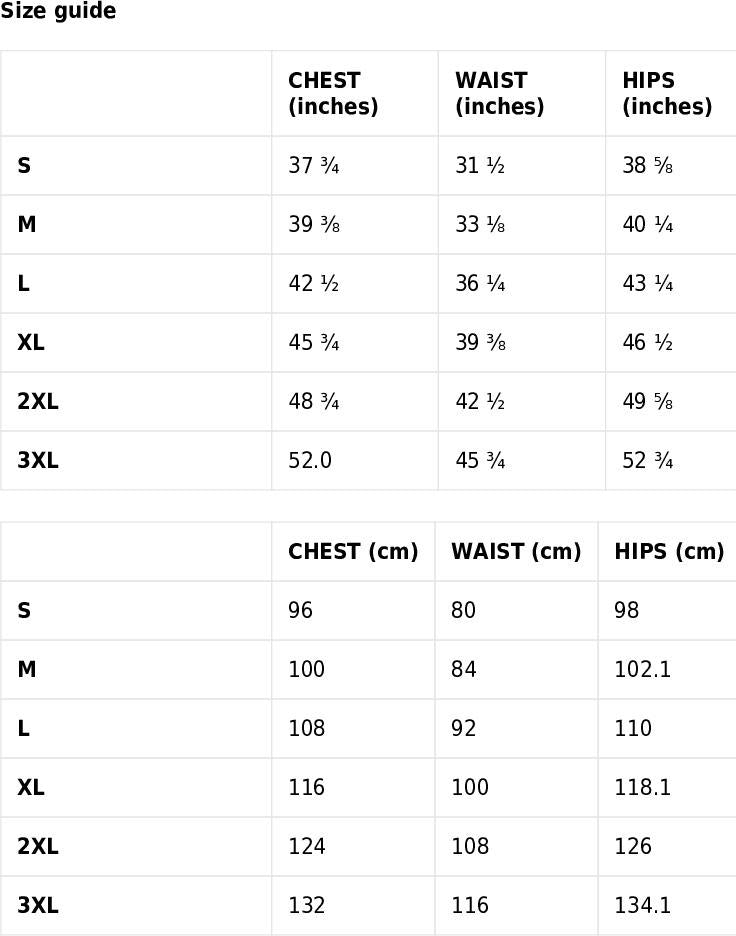 Size guide

| | CHEST (inches) | WAIST (inches) | HIPS (inches) |
|---|---|---|---|
| S | 37 ¾ | 31 ½ | 38 ⅝ |
| M | 39 ⅜ | 33 ⅛ | 40 ¼ |
| L | 42 ½ | 36 ¼ | 43 ¼ |
| XL | 45 ¾ | 39 ⅜ | 46 ½ |
| 2XL | 48 ¾ | 42 ½ | 49 ⅝ |
| 3XL | 52.0 | 45 ¾ | 52 ¾ |

| | CHEST (cm) | WAIST (cm) | HIPS (cm) |
|---|---|---|---|
| S | 96 | 80 | 98 |
| M | 100 | 84 | 102.1 |
| L | 108 | 92 | 110 |
| XL | 116 | 100 | 118.1 |
| 2XL | 124 | 108 | 126 |
| 3XL | 132 | 116 | 134.1 |